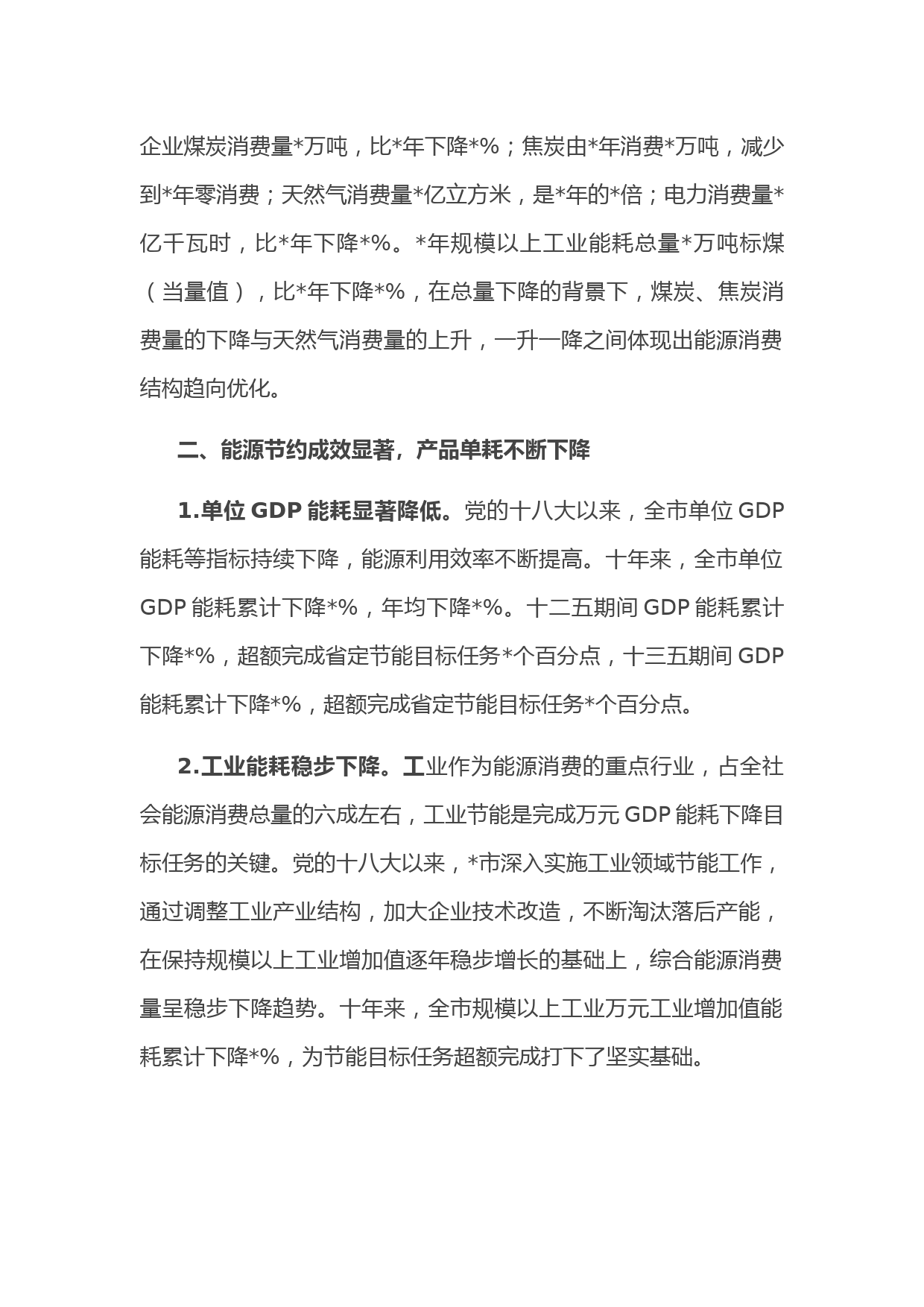 企业煤炭消费量*万吨，比*年下降*%；焦炭由*年消费*万吨，减少到*年零消费；天然气消费量*亿立方米，是*年的*倍；电力消费量*亿千瓦时，比*年下降*%。*年规模以上工业能耗总量*万吨标煤（当量值），比*年下降*%，在总量下降的背景下，煤炭、焦炭消费量的下降与天然气消费量的上升，一升一降之间体现出能源消费结构趋向优化。

二、能源节约成效显著，产品单耗不断下降

1.单位 GDP 能耗显著降低。党的十八大以来，全市单位 GDP 能耗等指标持续下降，能源利用效率不断提高。十年来，全市单位 GDP 能耗累计下降*%，年均下降*%。十二五期间 GDP 能耗累计下降*%，超额完成省定节能目标任务*个百分点，十三五期间 GDP 能耗累计下降*%，超额完成省定节能目标任务*个百分点。

2.工业能耗稳步下降。工业作为能源消费的重点行业，占全社会能源消费总量的六成左右，工业节能是完成万元 GDP 能耗下降目标任务的关键。党的十八大以来，*市深入实施工业领域节能工作，通过调整工业产业结构，加大企业技术改造，不断淘汰落后产能，在保持规模以上工业增加值逐年稳步增长的基础上，综合能源消费量呈稳步下降趋势。十年来，全市规模以上工业万元工业增加值能耗累计下降*%，为节能目标任务超额完成打下了坚实基础。